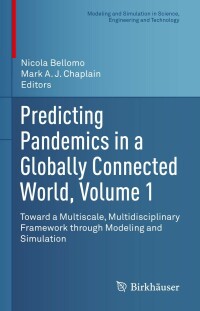 Modeling and Simulation in Science, Engineering and Technology

Nicola Bellomo
Mark A. J. Chaplain
Editors

Predicting Pandemics in a Globally Connected World, Volume 1

Toward a Multiscale, Multidisciplinary Framework through Modeling and Simulation

Birkhäuser